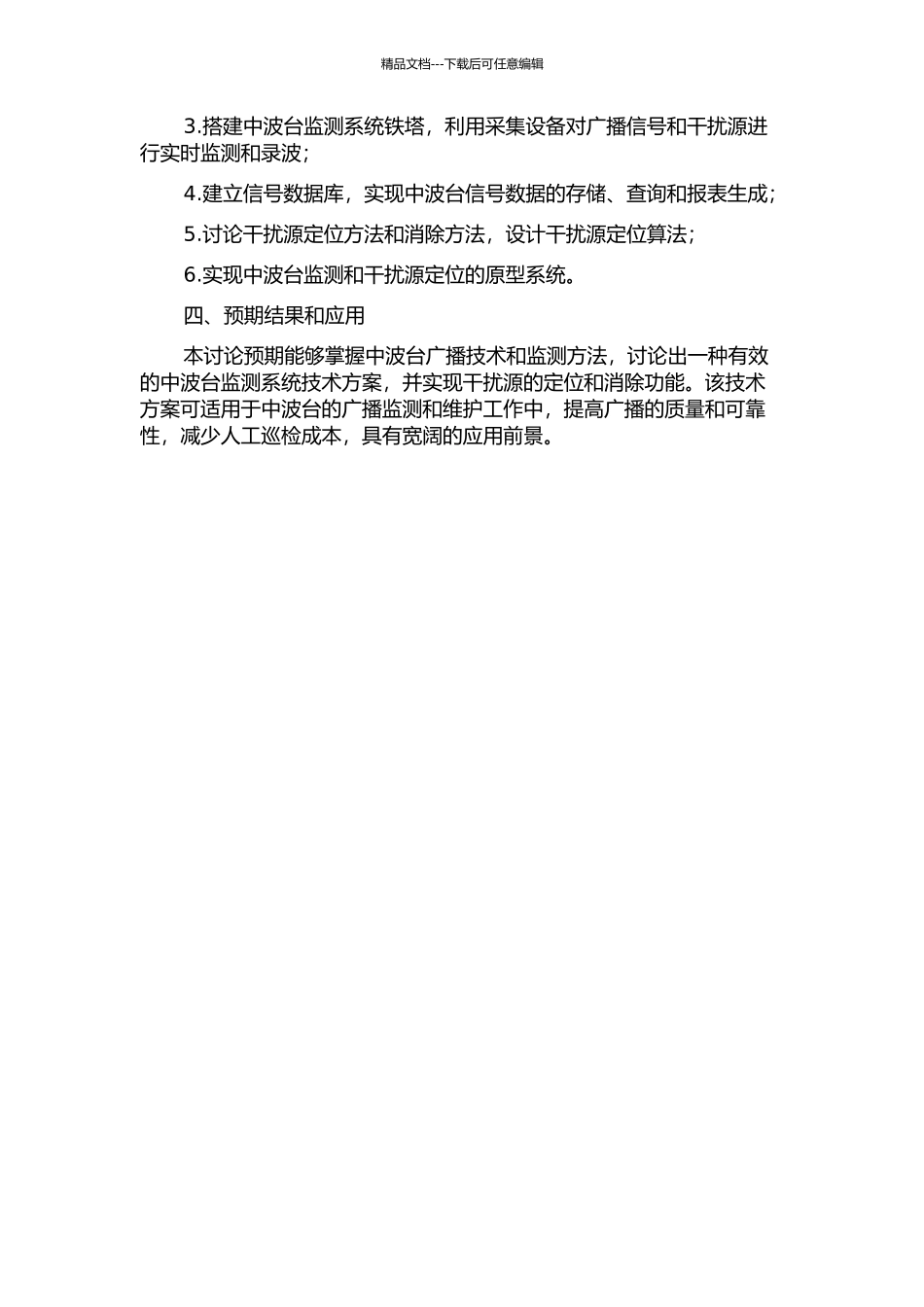 精品文档---下载后可任意编辑

3.搭建中波台监测系统铁塔，利用采集设备对广播信号和干扰源进行实时监测和录波；

4.建立信号数据库，实现中波台信号数据的存储、查询和报表生成；

5.讨论干扰源定位方法和消除方法，设计干扰源定位算法；

6.实现中波台监测和干扰源定位的原型系统。

四、预期结果和应用

本讨论预期能够掌握中波台广播技术和监测方法，讨论出一种有效的中波台监测系统技术方案，并实现干扰源的定位和消除功能。该技术方案可适用于中波台的广播监测和维护工作中，提高广播的质量和可靠性，减少人工巡检成本，具有宽阔的应用前景。